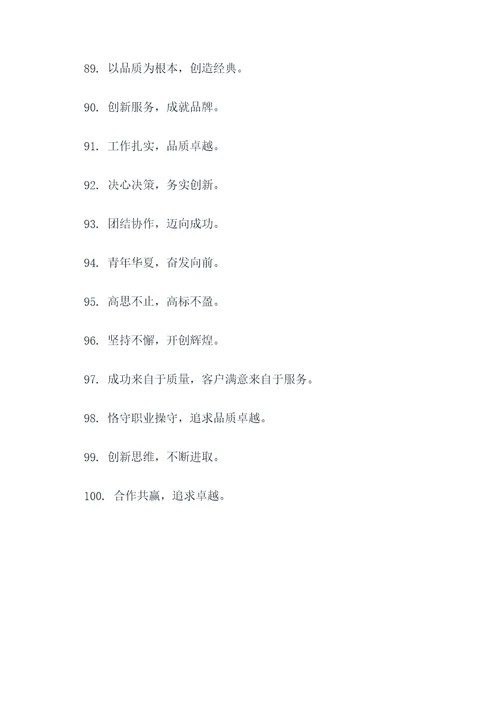 89. 以品质为根本，创造经典。

90. 创新服务，成就品牌。

91. 工作扎实，品质卓越。

92. 决心决策，务实创新。

93. 团结协作，迈向成功。

94. 青年华夏，奋发向前。

95. 高思不止，高标不盈。

96. 坚持不懈，开创辉煌。

97. 成功来自于质量，客户满意来自于服务。

98. 恪守职业操守，追求品质卓越。

99. 创新思维，不断进取。

100. 合作共赢，追求卓越。